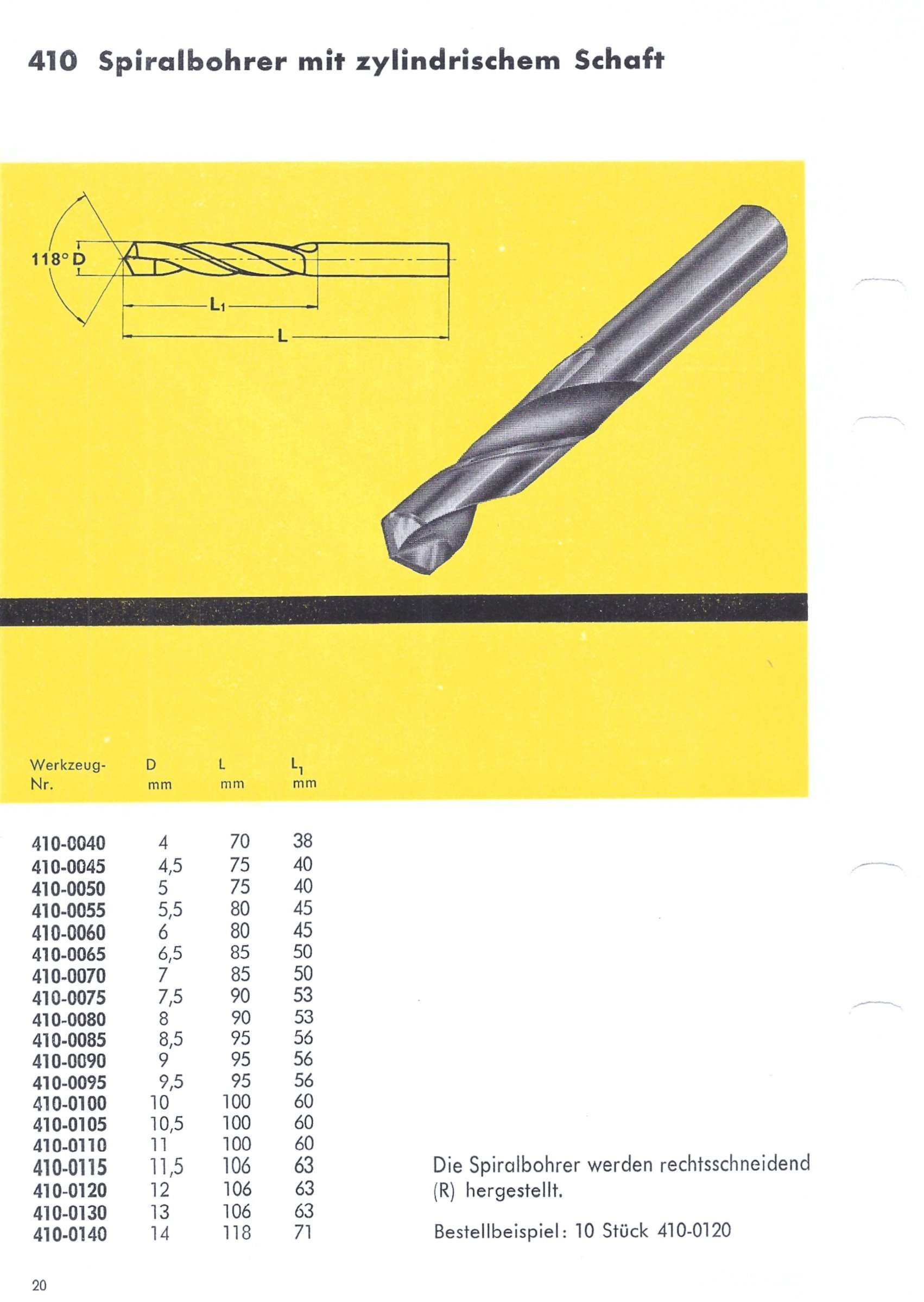 410 Spiralbohrer mit zylindrischem Schaft

118° D

$L_1$

L

| Werkzeug-Nr. | D mm | L mm | $L_1$ mm |
|---|---|---|---|
| 410-0040 | 4 | 70 | 38 |
| 410-0045 | 4,5 | 75 | 40 |
| 410-0050 | 5 | 75 | 40 |
| 410-0055 | 5,5 | 80 | 45 |
| 410-0060 | 6 | 80 | 45 |
| 410-0065 | 6,5 | 85 | 50 |
| 410-0070 | 7 | 85 | 50 |
| 410-0075 | 7,5 | 90 | 53 |
| 410-0080 | 8 | 90 | 53 |
| 410-0085 | 8,5 | 95 | 56 |
| 410-0090 | 9 | 95 | 56 |
| 410-0095 | 9,5 | 95 | 56 |
| 410-0100 | 10 | 100 | 60 |
| 410-0105 | 10,5 | 100 | 60 |
| 410-0110 | 11 | 100 | 60 |
| 410-0115 | 11,5 | 106 | 63 |
| 410-0120 | 12 | 106 | 63 |
| 410-0130 | 13 | 106 | 63 |
| 410-0140 | 14 | 118 | 71 |

Die Spiralbohrer werden rechtsschneidend (R) hergestellt.

Bestellbeispiel: 10 Stück 410-0120

20